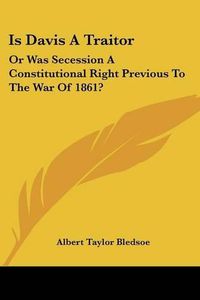 Is Davis A Traitor

Or Was Secession A Constitutional Right Previous To The War Of 1861?

Albert Taylor Bledsoe